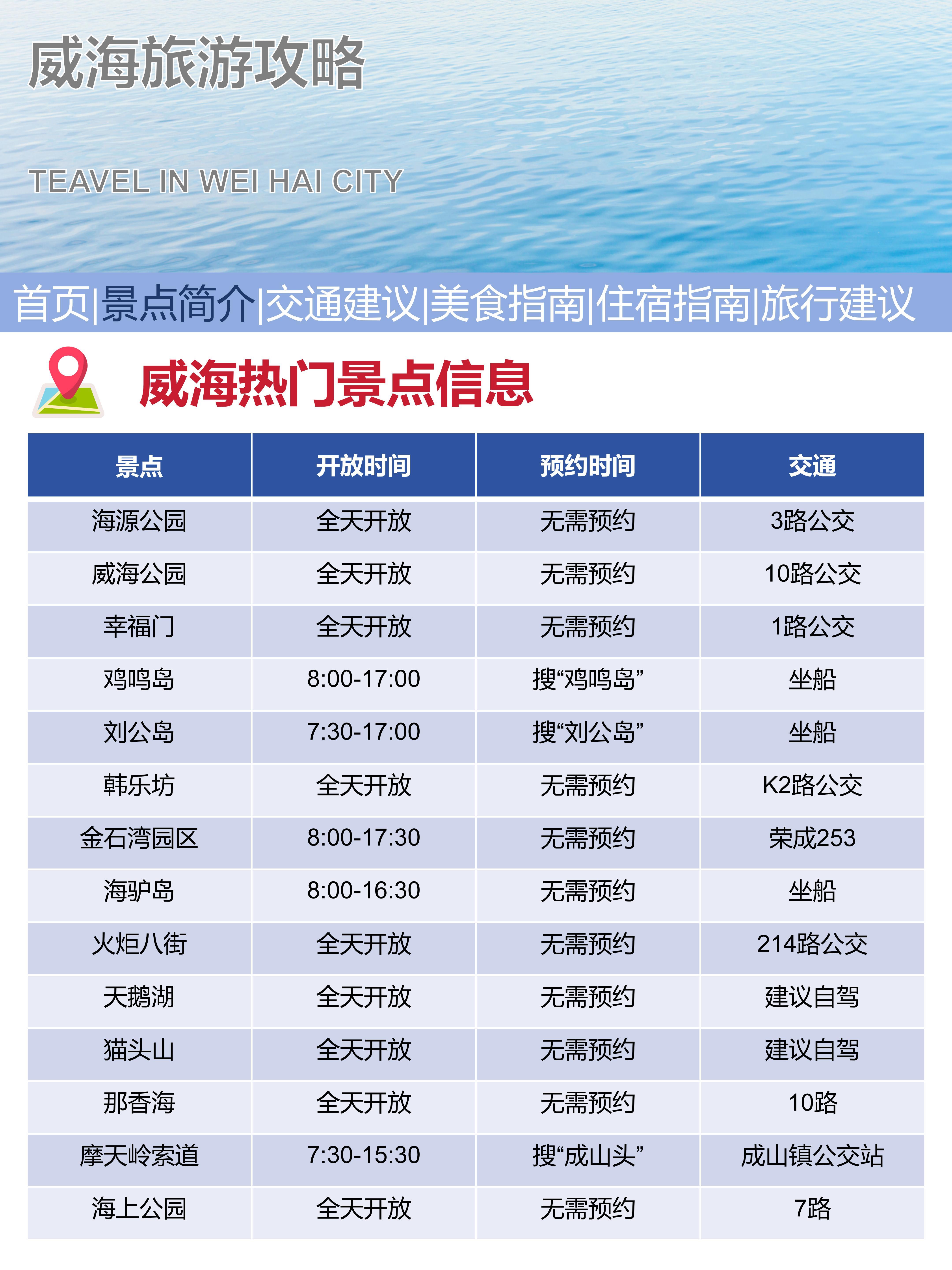 威海旅游攻略

TEAVEL IN WEI HAI CITY

首页|景点简介|交通建议|美食指南|住宿指南|旅行建议

威海热门景点信息

| 景点 | 开放时间 | 预约时间 | 交通 |
|---|---|---|---|
| 海源公园 | 全天开放 | 无需预约 | 3路公交 |
| 威海公园 | 全天开放 | 无需预约 | 10路公交 |
| 幸福门 | 全天开放 | 无需预约 | 1路公交 |
| 鸡鸣岛 | 8:00-17:00 | 搜“鸡鸣岛” | 坐船 |
| 刘公岛 | 7:30-17:00 | 搜“刘公岛” | 坐船 |
| 韩乐坊 | 全天开放 | 无需预约 | K2路公交 |
| 金石湾园区 | 8:00-17:30 | 无需预约 | 荣成253 |
| 海驴岛 | 8:00-16:30 | 无需预约 | 坐船 |
| 火炬八街 | 全天开放 | 无需预约 | 214路公交 |
| 天鹅湖 | 全天开放 | 无需预约 | 建议自驾 |
| 猫头山 | 全天开放 | 无需预约 | 建议自驾 |
| 那香海 | 全天开放 | 无需预约 | 10路 |
| 摩天岭索道 | 7:30-15:30 | 搜“成山头” | 成山镇公交站 |
| 海上公园 | 全天开放 | 无需预约 | 7路 |